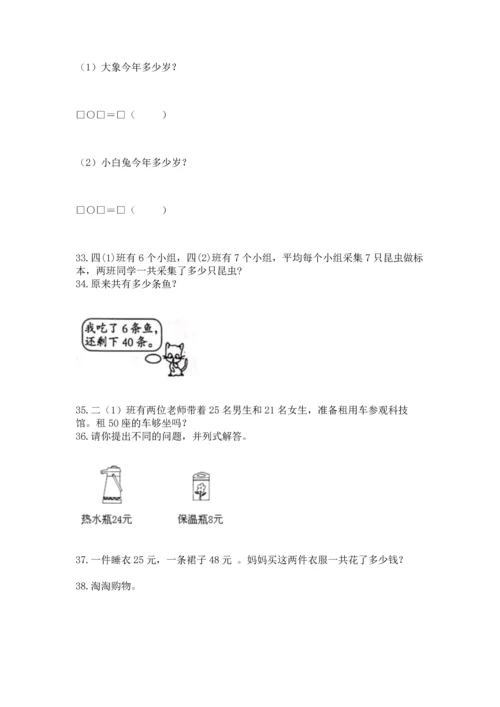 （1）大象今年多少岁？

□○□＝□（　　）

（2）小白兔今年多少岁？

□○□＝□（　　）

33. 四(1)班有 6 个小组，四(2)班有 7 个小组，平均每个小组采集 7 只昆虫做标本，两班同学一共采集了多少只昆虫？
34. 原来共有多少条鱼？

我吃了 6 条鱼，还剩下 40 条。

35. 二（1）班有两位老师带着 25 名男生和 21 名女生，准备租用车参观科技馆。租 50 座的车够坐吗？
36. 请你提出不同的问题，并列式解答。

热水瓶24元　　保温瓶8元

37. 一件睡衣 25 元，一条裙子 48 元 。妈妈买这两件衣服一共花了多少钱？

38. 淘淘购物。